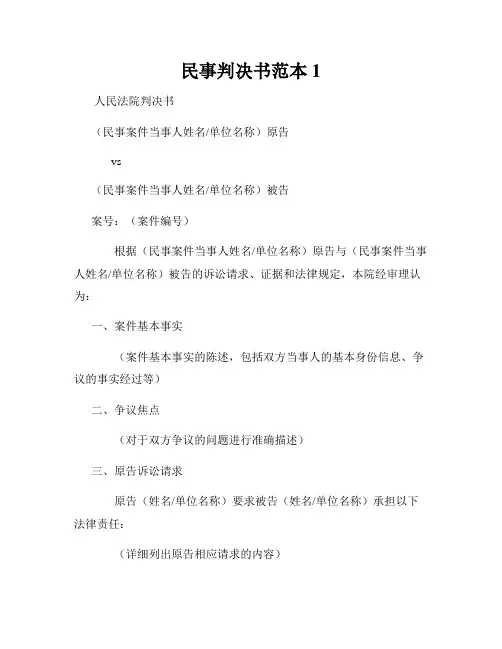 民事判决书范本 1

人民法院判决书

（民事案件当事人姓名/单位名称）原告

vs

（民事案件当事人姓名/单位名称）被告

案号：（案件编号）

根据（民事案件当事人姓名/单位名称）原告与（民事案件当事人姓名/单位名称）被告的诉讼请求、证据和法律规定，本院经审理认为：

一、案件基本事实

（案件基本事实的陈述，包括双方当事人的基本身份信息、争议的事实经过等）

二、争议焦点

（对于双方争议的问题进行准确描述）

三、原告诉讼请求

原告（姓名/单位名称）要求被告（姓名/单位名称）承担以下法律责任：

（详细列出原告相应请求的内容）